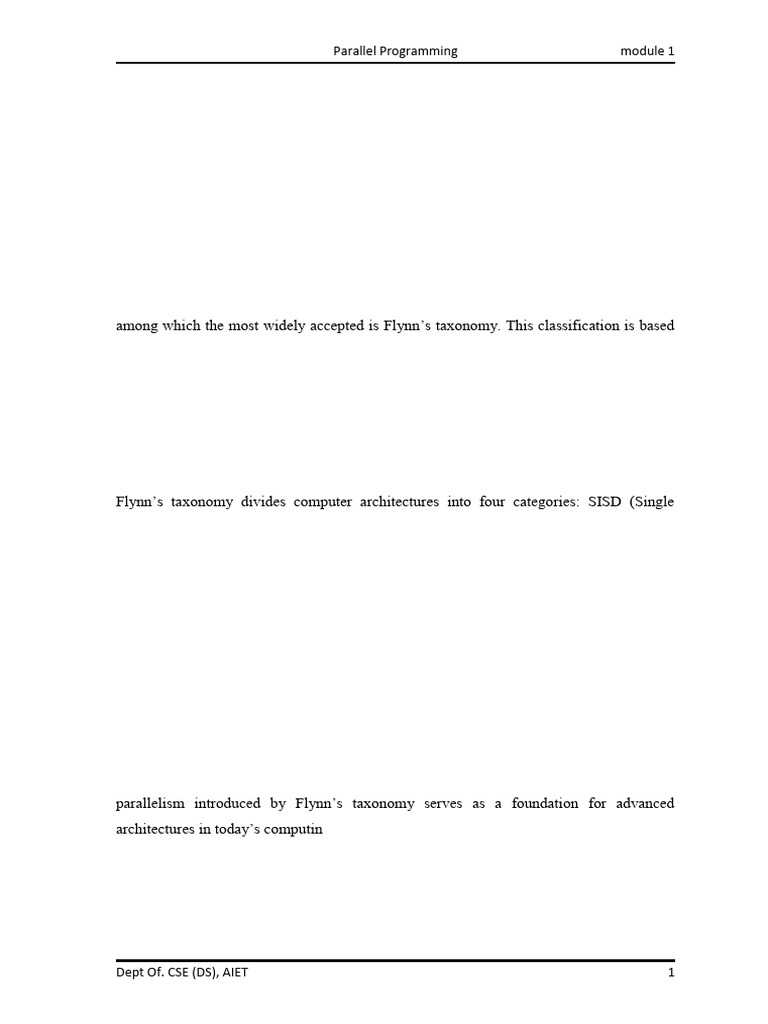 Parallel Programming module 1

among which the most widely accepted is Flynn's taxonomy. This classification is based

Flynn's taxonomy divides computer architectures into four categories: SISD (Single

parallelism introduced by Flynn's taxonomy serves as a foundation for advanced architectures in today's computin

Dept Of. CSE (DS), AIET 1